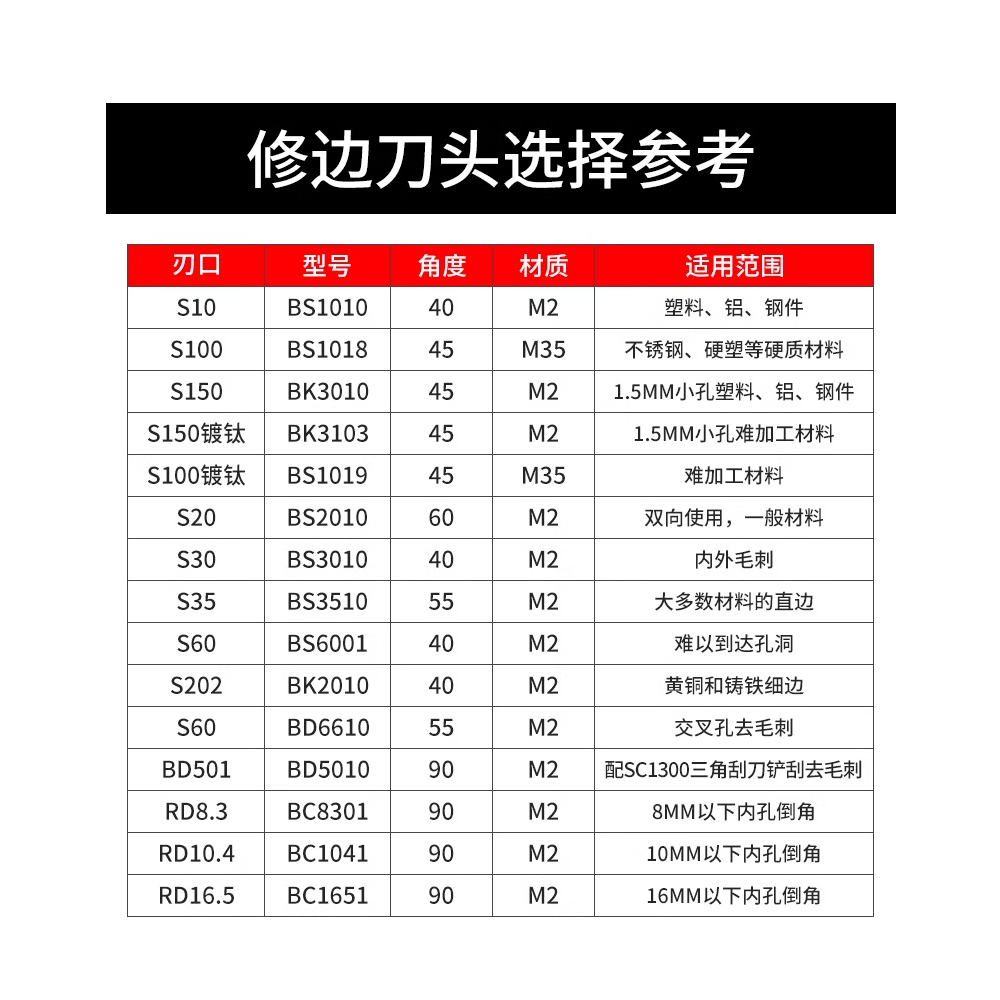 修边刀头选择参考

| 刃口 | 型号 | 角度 | 材质 | 适用范围 |
|---|---|---|---|---|
| S10 | BS1010 | 40 | M2 | 塑料、铝、钢件 |
| S100 | BS1018 | 45 | M35 | 不锈钢、硬塑等硬质材料 |
| S150 | BK3010 | 45 | M2 | 1.5MM小孔塑料、铝、钢件 |
| S150镀钛 | BK3103 | 45 | M2 | 1.5MM小孔难加工材料 |
| S100镀钛 | BS1019 | 45 | M35 | 难加工材料 |
| S20 | BS2010 | 60 | M2 | 双向使用，一般材料 |
| S30 | BS3010 | 40 | M2 | 内外毛刺 |
| S35 | BS3510 | 55 | M2 | 大多数材料的直边 |
| S60 | BS6001 | 40 | M2 | 难以到达孔洞 |
| S202 | BK2010 | 40 | M2 | 黄铜和铸铁细边 |
| S60 | BD6610 | 55 | M2 | 交叉孔去毛刺 |
| BD501 | BD5010 | 90 | M2 | 配SC1300三角刮刀铲刮去毛刺 |
| RD8.3 | BC8301 | 90 | M2 | 8MM以下内孔倒角 |
| RD10.4 | BC1041 | 90 | M2 | 10MM以下内孔倒角 |
| RD16.5 | BC1651 | 90 | M2 | 16MM以下内孔倒角 |